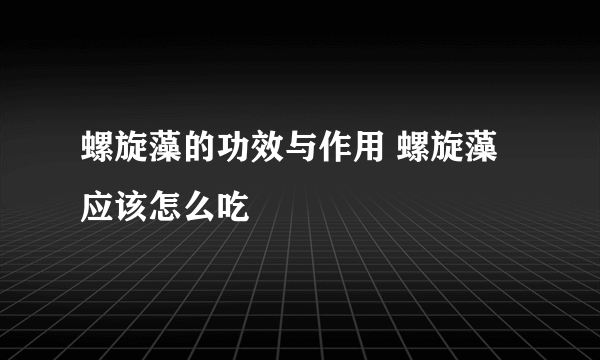 螺旋藻的功效与作用 螺旋藻应该怎么吃